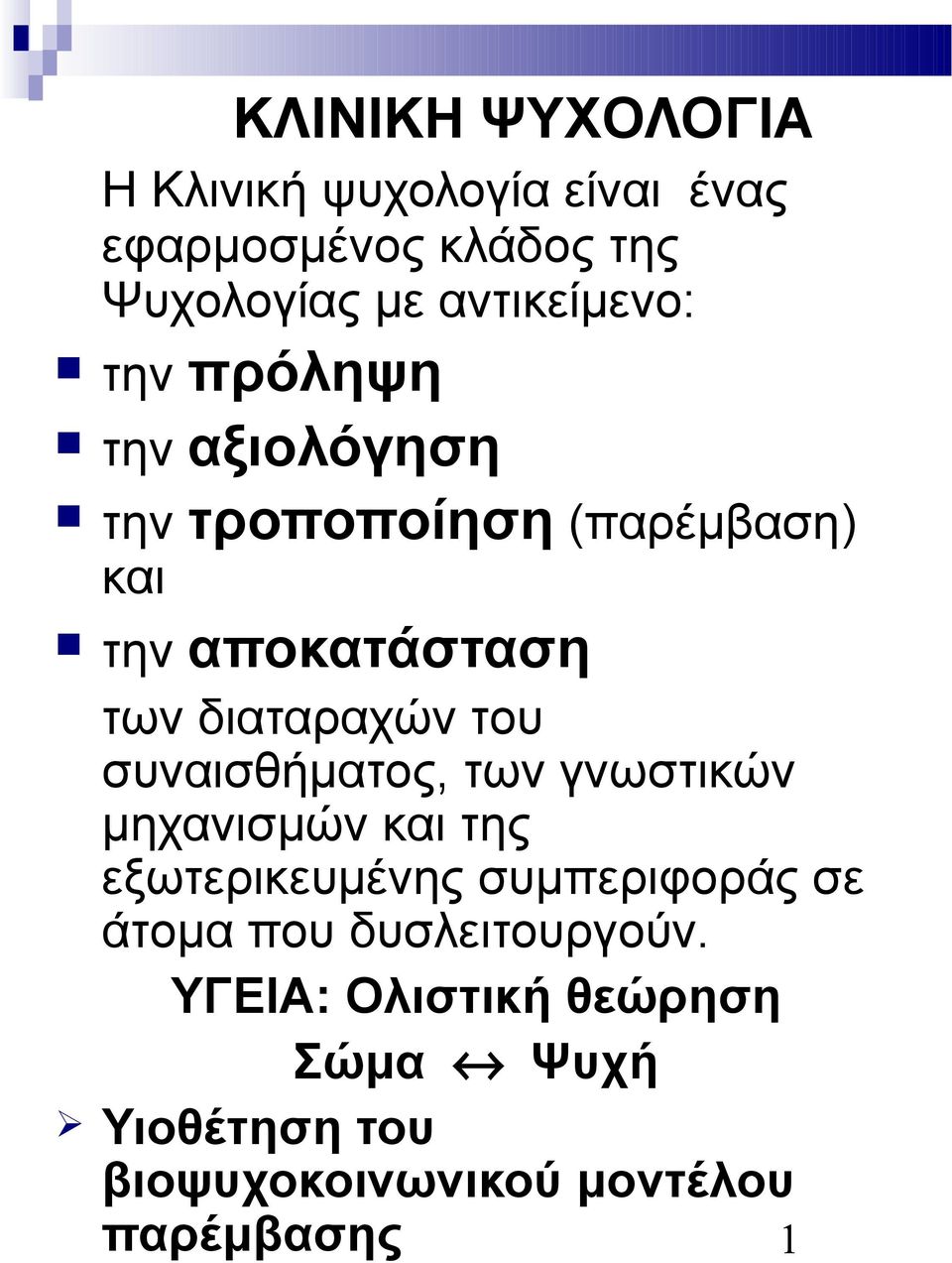 ΚΛΙΝΙΚΗ ΨΥΧΟΛΟΓΙΑ

Η Κλινική ψυχολογία είναι ένας εφαρμοσμένος κλάδος της Ψυχολογίας με αντικείμενο:

την πρόληψη

την αξιολόγηση

την τροποποίηση (παρέμβαση) και

την αποκατάσταση

των διαταραχών του συναισθήματος, των γνωστικών μηχανισμών και της εξωτερικευμένης συμπεριφοράς σε άτομα που δυσλειτουργούν.

ΥΓΕΙΑ: Ολιστική θεώρηση

Σώμα $\leftrightarrow$ Ψυχή

Υιοθέτηση του βιοψυχοκοινωνικού μοντέλου παρέμβασης

1